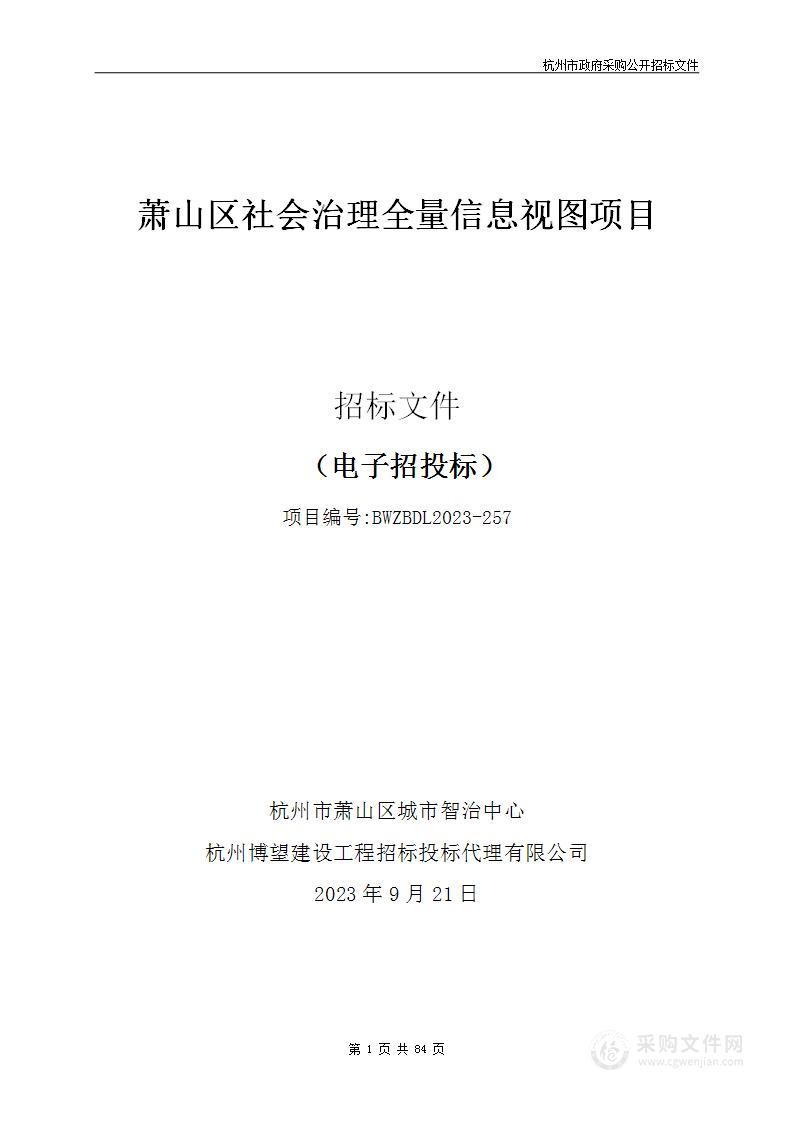 杭州市政府采购公开招标文件

萧山区社会治理全量信息视图项目

招标文件

（电子招投标）

项目编号:BWZBDL2023-257

杭州市萧山区城市智治中心

杭州博望建设工程招标投标代理有限公司

2023 年 9 月 21 日

第 1 页 共 84 页

采购文件网
www.cgwenjian.com